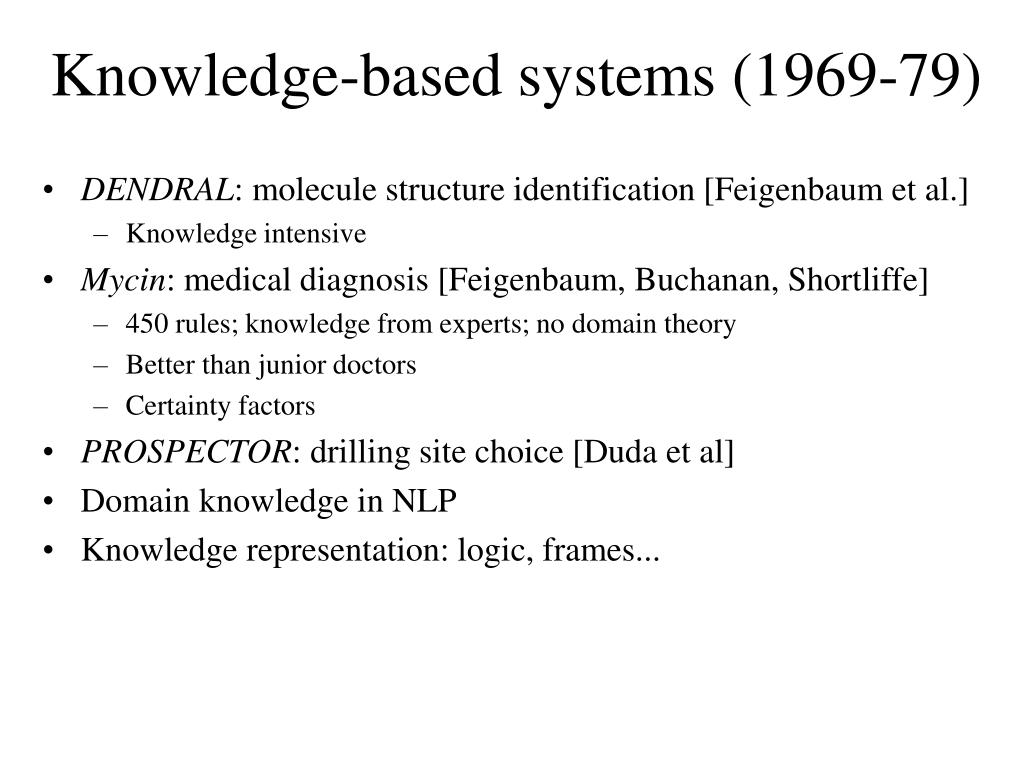 Knowledge-based systems (1969-79)

• DENDRAL: molecule structure identification [Feigenbaum et al.]
– Knowledge intensive
• Mycin: medical diagnosis [Feigenbaum, Buchanan, Shortliffe]
– 450 rules; knowledge from experts; no domain theory
– Better than junior doctors
– Certainty factors
• PROSPECTOR: drilling site choice [Duda et al]
• Domain knowledge in NLP
• Knowledge representation: logic, frames...